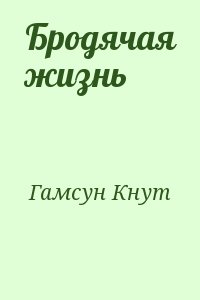 Бродячая жизнь

Гамсун Кнут